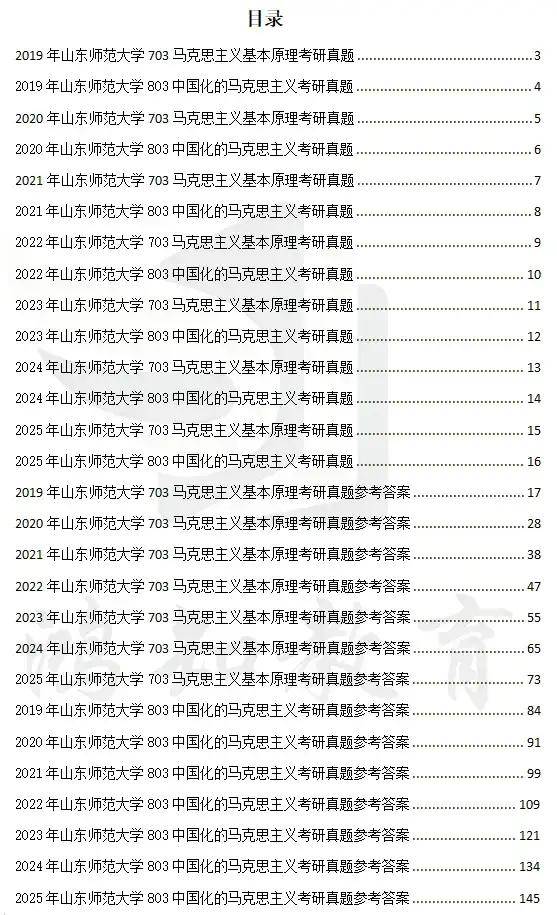 目录

2019 年山东师范大学 703 马克思主义基本原理考研真题 ........ 3
2019 年山东师范大学 803 中国化的马克思主义考研真题 ........ 4
2020 年山东师范大学 703 马克思主义基本原理考研真题 ........ 5
2020 年山东师范大学 803 中国化的马克思主义考研真题 ........ 6
2021 年山东师范大学 703 马克思主义基本原理考研真题 ........ 7
2021 年山东师范大学 803 中国化的马克思主义考研真题 ........ 8
2022 年山东师范大学 703 马克思主义基本原理考研真题 ........ 9
2022 年山东师范大学 803 中国化的马克思主义考研真题 ........ 10
2023 年山东师范大学 703 马克思主义基本原理考研真题 ........ 11
2023 年山东师范大学 803 中国化的马克思主义考研真题 ........ 12
2024 年山东师范大学 703 马克思主义基本原理考研真题 ........ 13
2024 年山东师范大学 803 中国化的马克思主义考研真题 ........ 14
2025 年山东师范大学 703 马克思主义基本原理考研真题 ........ 15
2025 年山东师范大学 803 中国化的马克思主义考研真题 ........ 16
2019 年山东师范大学 703 马克思主义基本原理考研真题参考答案 ........ 17
2020 年山东师范大学 703 马克思主义基本原理考研真题参考答案 ........ 28
2021 年山东师范大学 703 马克思主义基本原理考研真题参考答案 ........ 38
2022 年山东师范大学 703 马克思主义基本原理考研真题参考答案 ........ 47
2023 年山东师范大学 703 马克思主义基本原理考研真题参考答案 ........ 55
2024 年山东师范大学 703 马克思主义基本原理考研真题参考答案 ........ 65
2025 年山东师范大学 703 马克思主义基本原理考研真题参考答案 ........ 73
2019 年山东师范大学 803 中国化的马克思主义考研真题参考答案 ........ 84
2020 年山东师范大学 803 中国化的马克思主义考研真题参考答案 ........ 91
2021 年山东师范大学 803 中国化的马克思主义考研真题参考答案 ........ 99
2022 年山东师范大学 803 中国化的马克思主义考研真题参考答案 ........ 109
2023 年山东师范大学 803 中国化的马克思主义考研真题参考答案 ........ 121
2024 年山东师范大学 803 中国化的马克思主义考研真题参考答案 ........ 134
2025 年山东师范大学 803 中国化的马克思主义考研真题参考答案 ........ 145